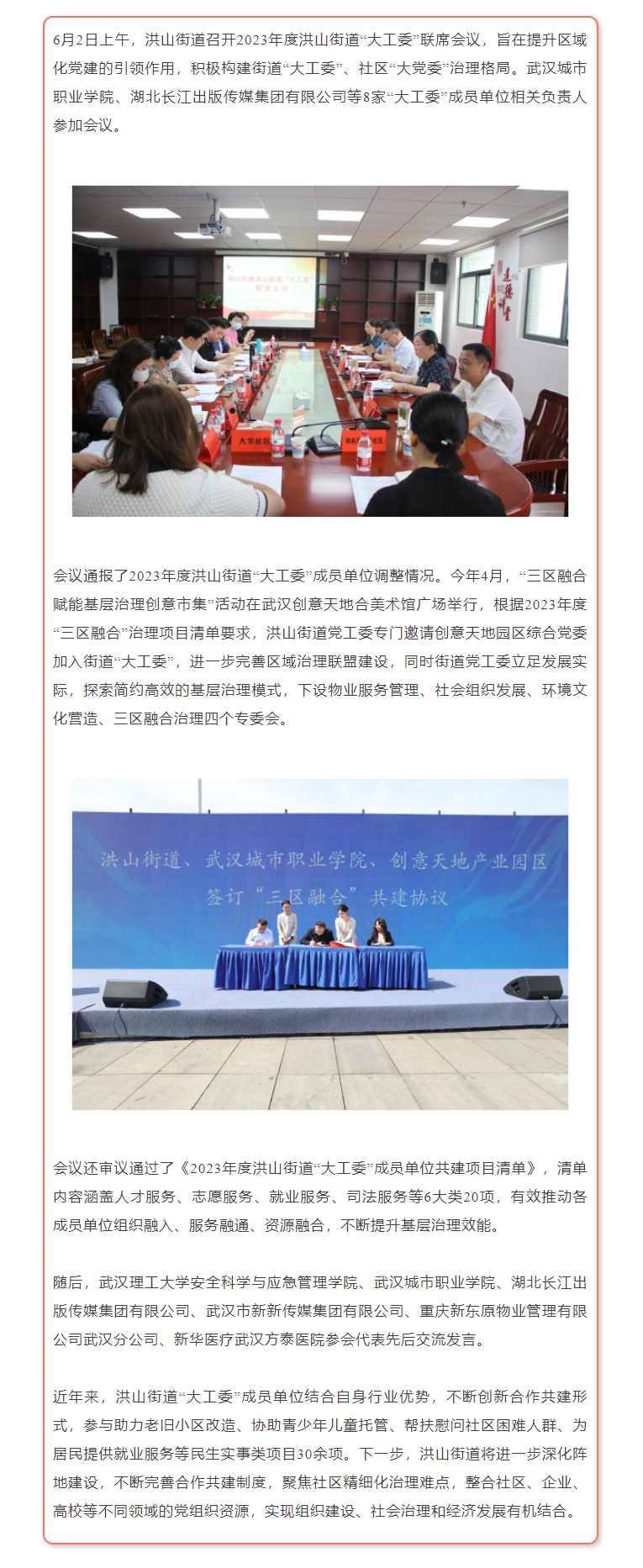 6月2日上午，洪山街道召开2023年度洪山街道“大工委”联席会议，旨在提升区域化党建的引领作用，积极构建街道“大工委”、社区“大党委”治理格局。武汉城市职业学院、湖北长江出版传媒集团有限公司等8家“大工委”成员单位相关负责人参加会议。

2023年度洪山街道“大工委”联席会议

大华社区

会议通报了2023年度洪山街道“大工委”成员单位调整情况。今年4月，“三区融合赋能基层治理创意市集”活动在武汉创意天地合美术馆广场举行，根据2023年度“三区融合”治理项目清单要求，洪山街道党工委专门邀请创意天地园区综合党委加入街道“大工委”，进一步完善区域治理联盟建设，同时街道党工委立足发展实际，探索简约高效的基层治理模式，下设物业服务管理、社会组织发展、环境文化营造、三区融合治理四个专委会。

洪山街道、武汉城市职业学院、创意天地产业园区
签订“三区融合”共建协议

会议还审议通过了《2023年度洪山街道“大工委”成员单位共建项目清单》，清单内容涵盖人才服务、志愿服务、就业服务、司法服务等6大类20项，有效推动各成员单位组织融入、服务融通、资源融合，不断提升基层治理效能。

随后，武汉理工大学安全科学与应急管理学院、武汉城市职业学院、湖北长江出版传媒集团有限公司、武汉市新新传媒集团有限公司、重庆新东原物业管理有限公司武汉分公司、新华医疗武汉方泰医院参会代表先后交流发言。

近年来，洪山街道“大工委”成员单位结合自身行业优势，不断创新合作共建形式，参与助力老旧小区改造、协助青少年儿童托管、帮扶慰问社区困难人群、为居民提供就业服务等民生实事类项目30余项。下一步，洪山街道将进一步深化阵地建设，不断完善合作共建制度，聚焦社区精细化治理难点，整合社区、企业、高校等不同领域的党组织资源，实现组织建设、社会治理和经济发展有机结合。